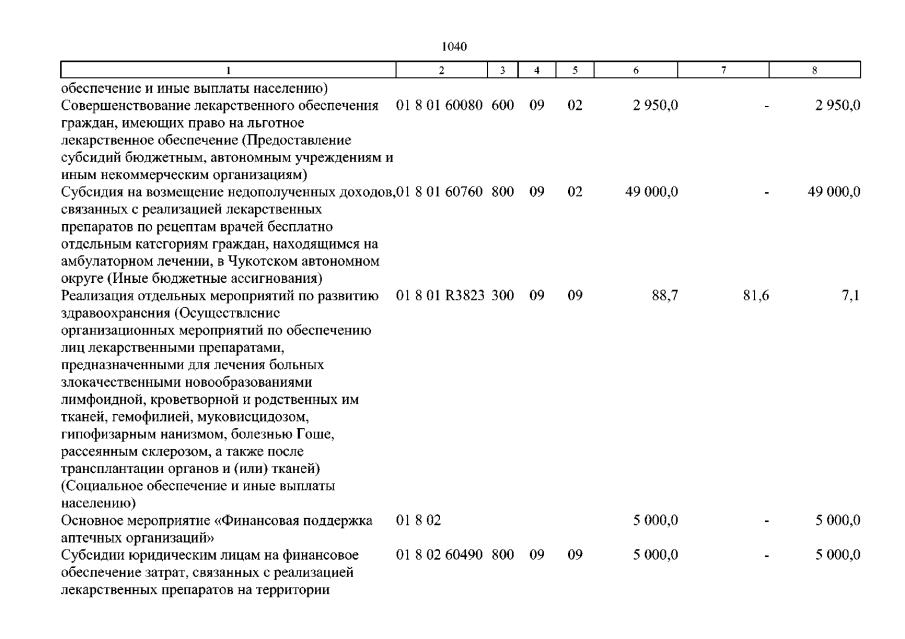 1040

| 1 | 2 | 3 | 4 | 5 | 6 | 7 | 8 |
|---|---|---|---|---|---|---|---|
| обеспечение и иные выплаты населению) | | | | | | | |
| Совершенствование лекарственного обеспечения граждан, имеющих право на льготное лекарственное обеспечение (Предоставление субсидий бюджетным, автономным учреждениям и иным некоммерческим организациям) | 01 8 01 60080 | 600 | 09 | 02 | 2 950,0 | - | 2 950,0 |
| Субсидия на возмещение недополученных доходов, связанных с реализацией лекарственных препаратов по рецептам врачей бесплатно отдельным категориям граждан, находящимся на амбулаторном лечении, в Чукотском автономном округе (Иные бюджетные ассигнования) | 01 8 01 60760 | 800 | 09 | 02 | 49 000,0 | - | 49 000,0 |
| Реализация отдельных мероприятий по развитию здравоохранения (Осуществление организационных мероприятий по обеспечению лиц лекарственными препаратами, предназначенными для лечения больных злокачественными новообразованиями лимфоидной, кроветворной и родственных им тканей, гемофилией, муковисцидозом, гипофизарным нанизмом, болезнью Гоше, рассеянным склерозом, а также после трансплантации органов и (или) тканей) (Социальное обеспечение и иные выплаты населению) | 01 8 01 R3823 | 300 | 09 | 09 | 88,7 | 81,6 | 7,1 |
| Основное мероприятие «Финансовая поддержка аптечных организаций» | 01 8 02 | | | | 5 000,0 | - | 5 000,0 |
| Субсидии юридическим лицам на финансовое обеспечение затрат, связанных с реализацией лекарственных препаратов на территории | 01 8 02 60490 | 800 | 09 | 09 | 5 000,0 | - | 5 000,0 |